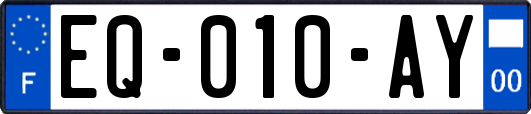 F
EQ-010-AY
00